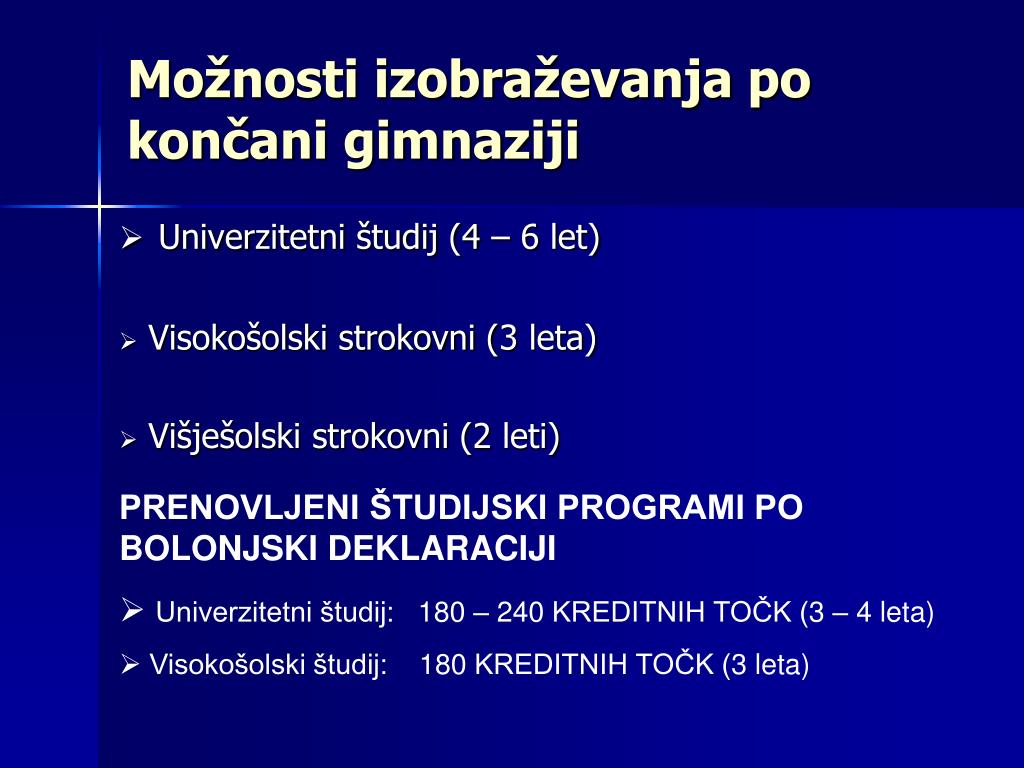 Možnosti izobraževanja po končani gimnaziji

➢ Univerzitetni študij (4 – 6 let)

➢ Visokošolski strokovni (3 leta)

➢ Višješolski strokovni (2 leti)

PRENOVLJENI ŠTUDIJSKI PROGRAMI PO BOLONJSKI DEKLARACIJI

➢ Univerzitetni študij: 180 – 240 KREDITNIH TOČK (3 – 4 leta)

➢ Visokošolski študij: 180 KREDITNIH TOČK (3 leta)